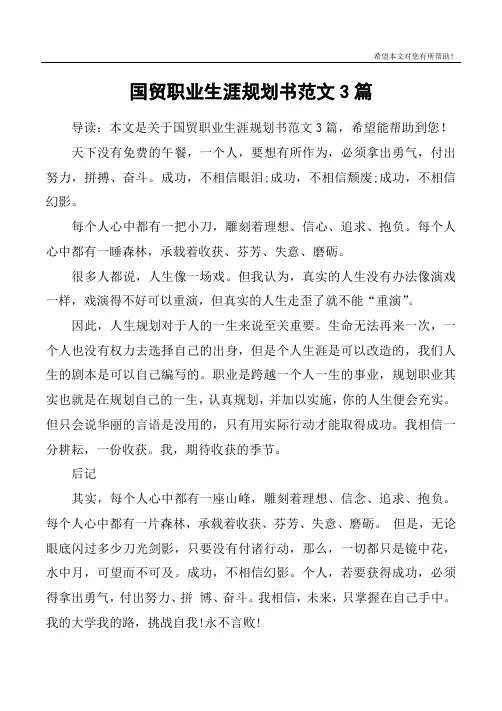 希望本文对您有所帮助！

国贸职业生涯规划书范文 3 篇

导读：本文是关于国贸职业生涯规划书范文 3 篇，希望能帮助到您！

天下没有免费的午餐，一个人，要想有所作为，必须拿出勇气，付出努力，拼搏、奋斗。成功，不相信眼泪;成功，不相信颓废;成功，不相信幻影。

每个人心中都有一把小刀，雕刻着理想、信心、追求、抱负。每个人心中都有一睡森林，承载着收获、芬芳、失意、磨砺。

很多人都说，人生像一场戏。但我认为，真实的人生没有办法像演戏一样，戏演得不好可以重演，但真实的人生走歪了就不能“重演”。

因此，人生规划对于人的一生来说至关重要。生命无法再来一次，一个人也没有权力去选择自己的出身，但是个人生涯是可以改造的，我们人生的剧本是可以自己编写的。职业是跨越一个人一生的事业，规划职业其实也就是在规划自己的一生，认真规划，并加以实施，你的人生便会充实。但只会说华丽的言语是没用的，只有用实际行动才能取得成功。我相信一分耕耘，一份收获。我，期待收获的季节。

后记

其实，每个人心中都有一座山峰，雕刻着理想、信念、追求、抱负。每个人心中都有一片森林，承载着收获、芬芳、失意、磨砺。 但是，无论眼底闪过多少刀光剑影，只要没有付诸行动，那么，一切都只是镜中花，水中月，可望而不可及。成功，不相信幻影。个人，若要获得成功，必须得拿出勇气，付出努力、拼 博、奋斗。我相信，未来，只掌握在自己手中。我的大学我的路，挑战自我!永不言败!